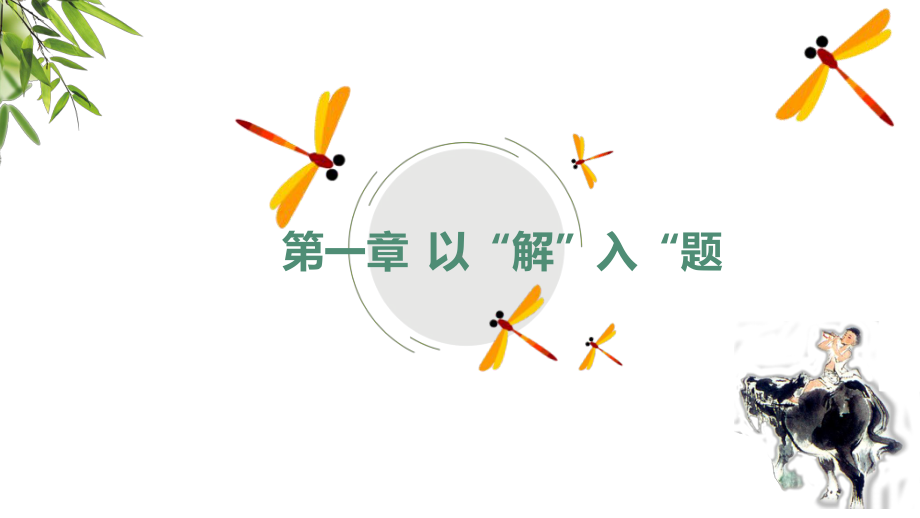 第一章 以“解”入“题